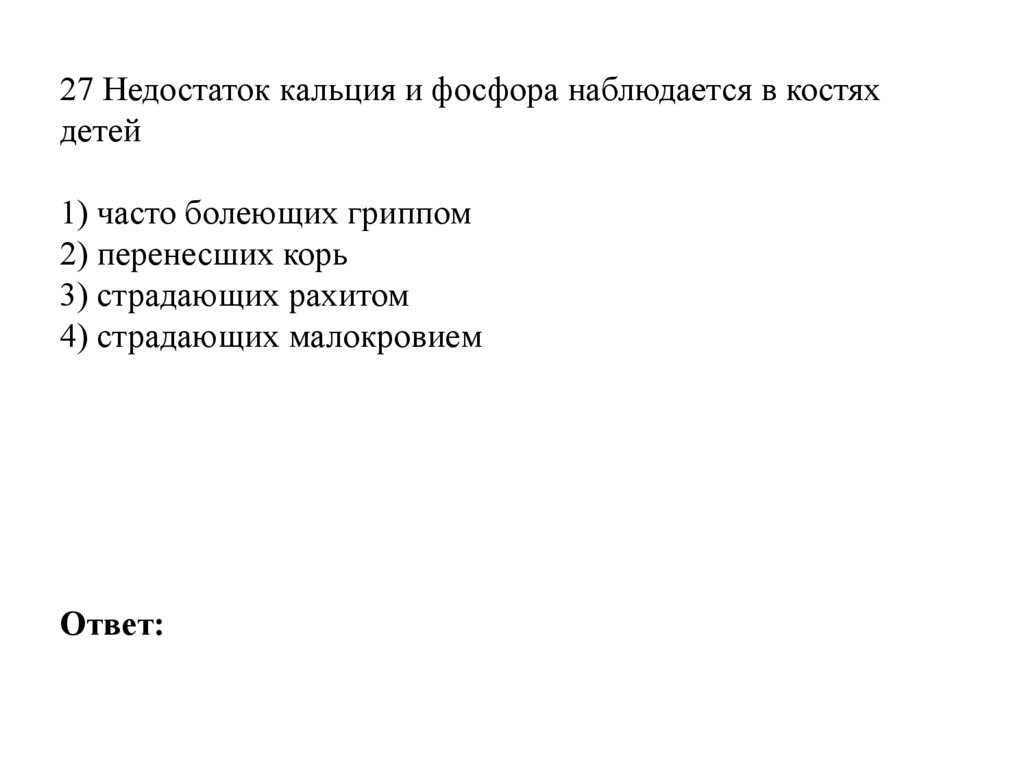 27 Недостаток кальция и фосфора наблюдается в костях детей

1) часто болеющих гриппом
2) перенесших корь
3) страдающих рахитом
4) страдающих малокровием

Ответ: